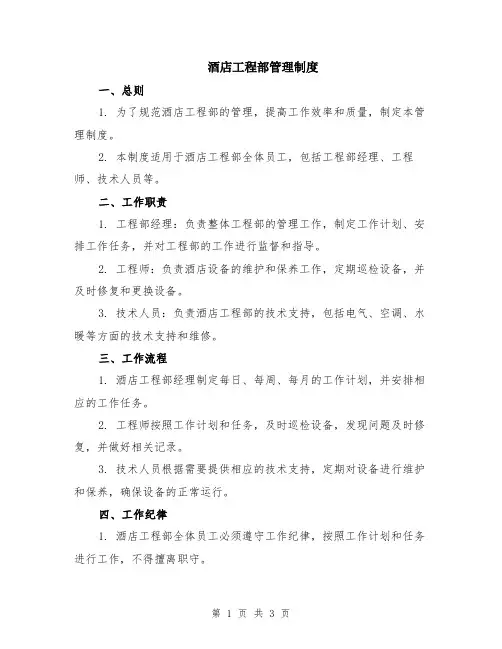 酒店工程部管理制度

一、总则

1. 为了规范酒店工程部的管理，提高工作效率和质量，制定本管理制度。

2. 本制度适用于酒店工程部全体员工，包括工程部经理、工程师、技术人员等。

二、工作职责

1. 工程部经理：负责整体工程部的管理工作，制定工作计划、安排工作任务，并对工程部的工作进行监督和指导。

2. 工程师：负责酒店设备的维护和保养工作，定期巡检设备，并及时修复和更换设备。

3. 技术人员：负责酒店工程部的技术支持，包括电气、空调、水暖等方面的技术支持和维修。

三、工作流程

1. 酒店工程部经理制定每日、每周、每月的工作计划，并安排相应的工作任务。

2. 工程师按照工作计划和任务，及时巡检设备，发现问题及时修复，并做好相关记录。

3. 技术人员根据需要提供相应的技术支持，定期对设备进行维护和保养，确保设备的正常运行。

四、工作纪律

1. 酒店工程部全体员工必须遵守工作纪律，按照工作计划和任务进行工作，不得擅离职守。

第 1 页 共 3 页